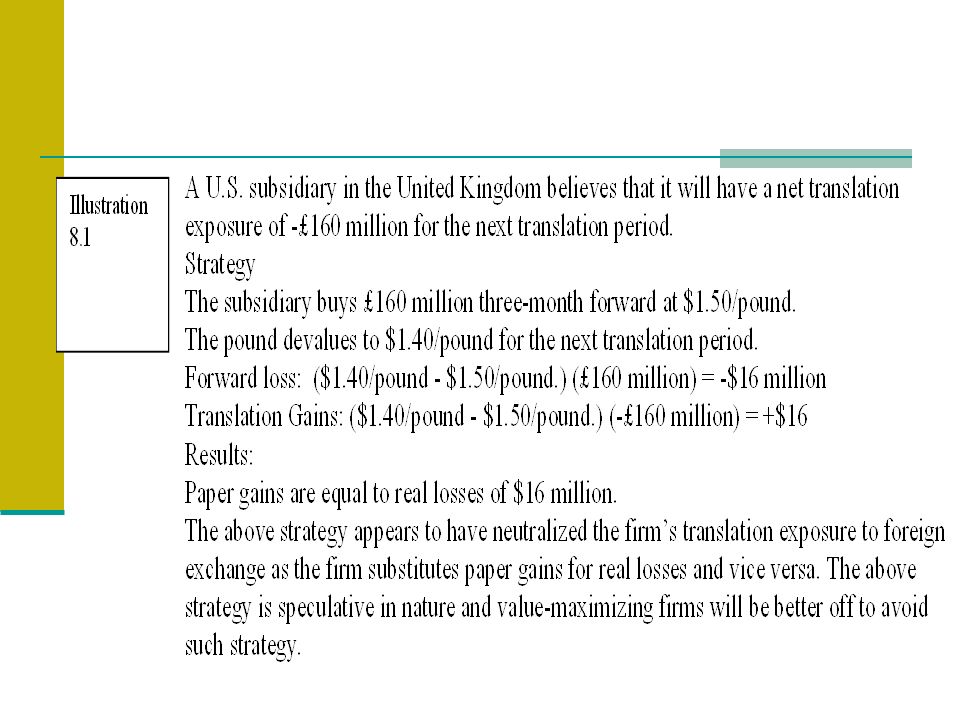 Illustration 8.1

A U.S. subsidiary in the United Kingdom believes that it will have a net translation exposure of -£160 million for the next translation period.
Strategy
The subsidiary buys £160 million three-month forward at \$1.50/pound.
The pound devalues to \$1.40/pound for the next translation period.
Forward loss: (\$1.40/pound - \$1.50/pound.) (£160 million) = -\$16 million
Translation Gains: (\$1.40/pound - \$1.50/pound.) (-£160 million) = +\$16
Results:
Paper gains are equal to real losses of \$16 million.
The above strategy appears to have neutralized the firm`s translation exposure to foreign exchange as the firm substitutes paper gains for real losses and vice versa. The above strategy is speculative in nature and value-maximizing firms will be better off to avoid such strategy.